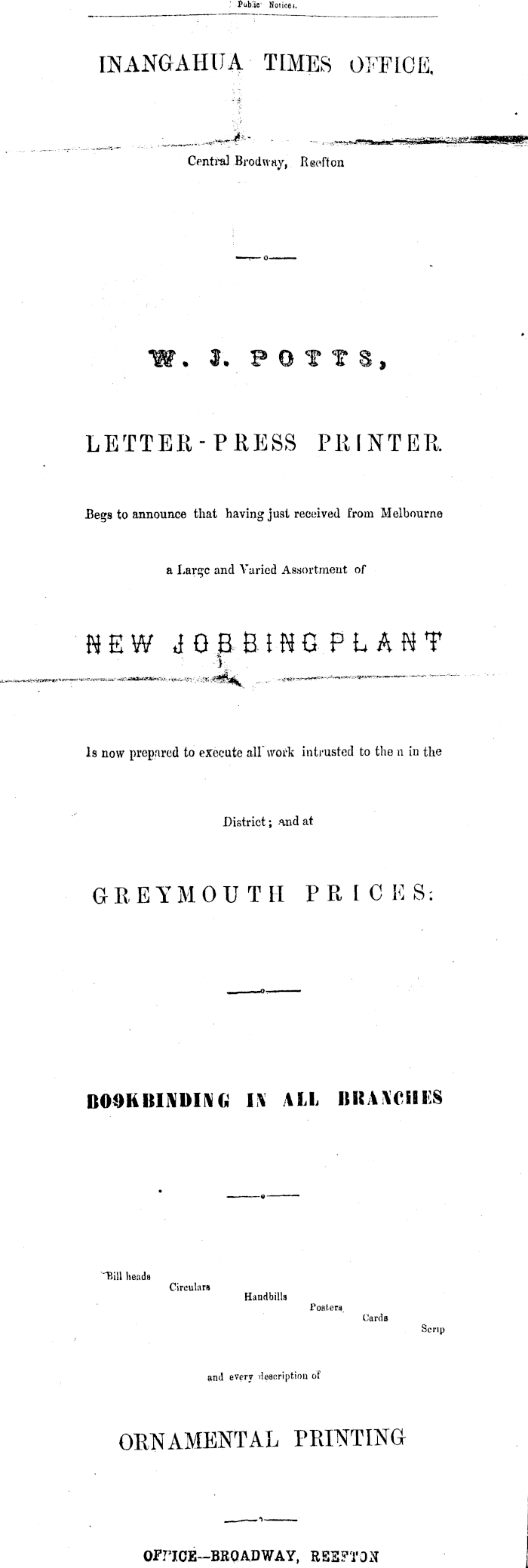 Public Notices.

INANGAHUA TIMES OFFICE.

Central Brodway, Reefton

W. J. POTTS,

LETTER-PRESS PRINTER.

Begs to announce that having just received from Melbourne

a Large and Varied Assortment of

NEW JOBBING PLANT

Is now prepared to execute all work intrusted to the n in the

District; and at

GREYMOUTH PRICES:

BOOKBINDING IN ALL BRANCHES

Bill heads
Circulars
Handbills
Posters
Cards
Scrip

and every description of

ORNAMENTAL PRINTING

OFFICE—BROADWAY, REEFTON